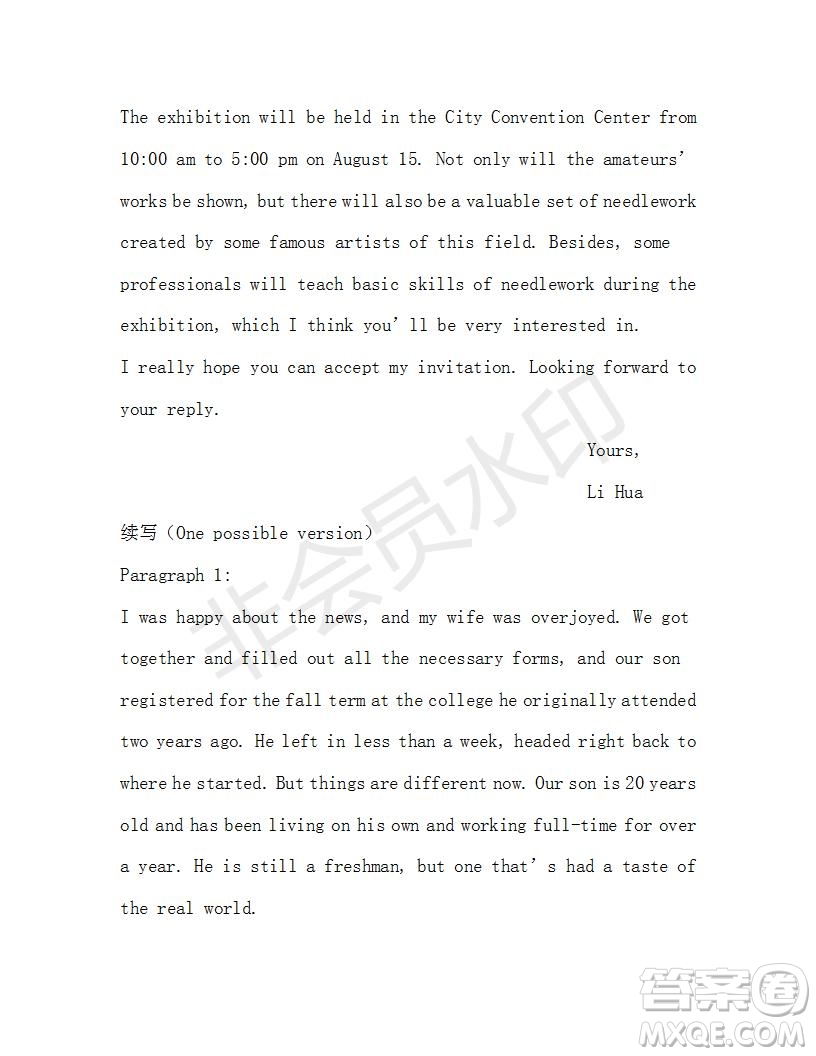 The exhibition will be held in the City Convention Center from 10:00 am to 5:00 pm on August 15. Not only will the amateurs' works be shown, but there will also be a valuable set of needlework created by some famous artists of this field. Besides, some professionals will teach basic skills of needlework during the exhibition, which I think you'll be very interested in.
I really hope you can accept my invitation. Looking forward to your reply.

Yours,

Li Hua

续写（One possible version）

Paragraph 1:

I was happy about the news, and my wife was overjoyed. We got together and filled out all the necessary forms, and our son registered for the fall term at the college he originally attended two years ago. He left in less than a week, headed right back to where he started. But things are different now. Our son is 20 years old and has been living on his own and working full-time for over a year. He is still a freshman, but one that's had a taste of the real world.

非会员水印

答案圈
MXQE.COM